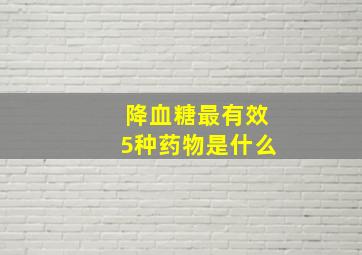 降血糖最有效
5种药物是什么